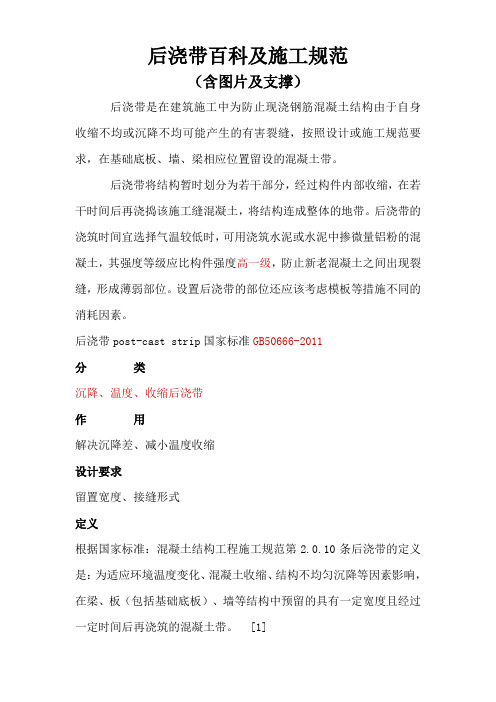 后浇带百科及施工规范
（含图片及支撑）

后浇带是在建筑施工中为防止现浇钢筋混凝土结构由于自身收缩不均或沉降不均可能产生的有害裂缝，按照设计或施工规范要求，在基础底板、墙、梁相应位置留设的混凝土带。

后浇带将结构暂时划分为若干部分，经过构件内部收缩，在若干时间后再浇捣该施工缝混凝土，将结构连成整体的地带。后浇带的浇筑时间宜选择气温较低时，可用浇筑水泥或水泥中掺微量铝粉的混凝土，其强度等级应比构件强度高一级，防止新老混凝土之间出现裂缝，形成薄弱部位。设置后浇带的部位还应该考虑模板等措施不同的消耗因素。

后浇带 post-cast strip 国家标准 GB50666-2011

分　类

沉降、温度、收缩后浇带

作　用

解决沉降差、减小温度收缩

设计要求

留置宽度、接缝形式

定义

根据国家标准：混凝土结构工程施工规范第 2.0.10 条后浇带的定义是：为适应环境温度变化、混凝土收缩、结构不均匀沉降等因素影响，在梁、板（包括基础底板）、墙等结构中预留的具有一定宽度且经过一定时间后再浇筑的混凝土带。 [1]